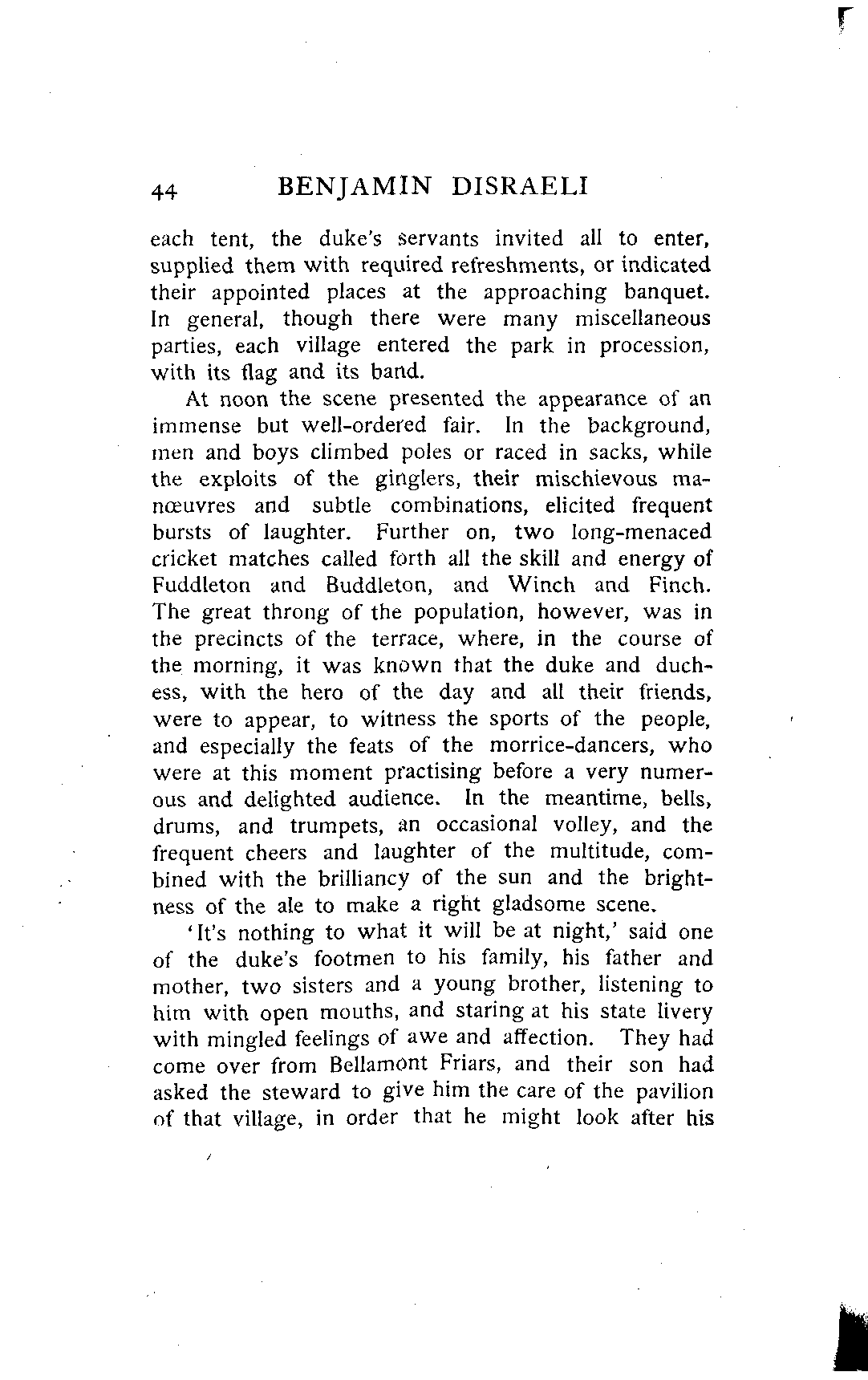 44 BENJAMIN DISRAELI

each tent, the duke's servants invited all to enter, supplied them with required refreshments, or indicated their appointed places at the approaching banquet. In general, though there were many miscellaneous parties, each village entered the park in procession, with its flag and its band.

At noon the scene presented the appearance of an immense but well-ordered fair. In the background, men and boys climbed poles or raced in sacks, while the exploits of the ginglers, their mischievous manœuvres and subtle combinations, elicited frequent bursts of laughter. Further on, two long-menaced cricket matches called forth all the skill and energy of Fuddleton and Buddleton, and Winch and Finch. The great throng of the population, however, was in the precincts of the terrace, where, in the course of the morning, it was known that the duke and duchess, with the hero of the day and all their friends, were to appear, to witness the sports of the people, and especially the feats of the morrice-dancers, who were at this moment practising before a very numerous and delighted audience. In the meantime, bells, drums, and trumpets, an occasional volley, and the frequent cheers and laughter of the multitude, combined with the brilliancy of the sun and the brightness of the ale to make a right gladsome scene.

'It's nothing to what it will be at night,' said one of the duke's footmen to his family, his father and mother, two sisters and a young brother, listening to him with open mouths, and staring at his state livery with mingled feelings of awe and affection. They had come over from Bellamont Friars, and their son had asked the steward to give him the care of the pavilion of that village, in order that he might look after his